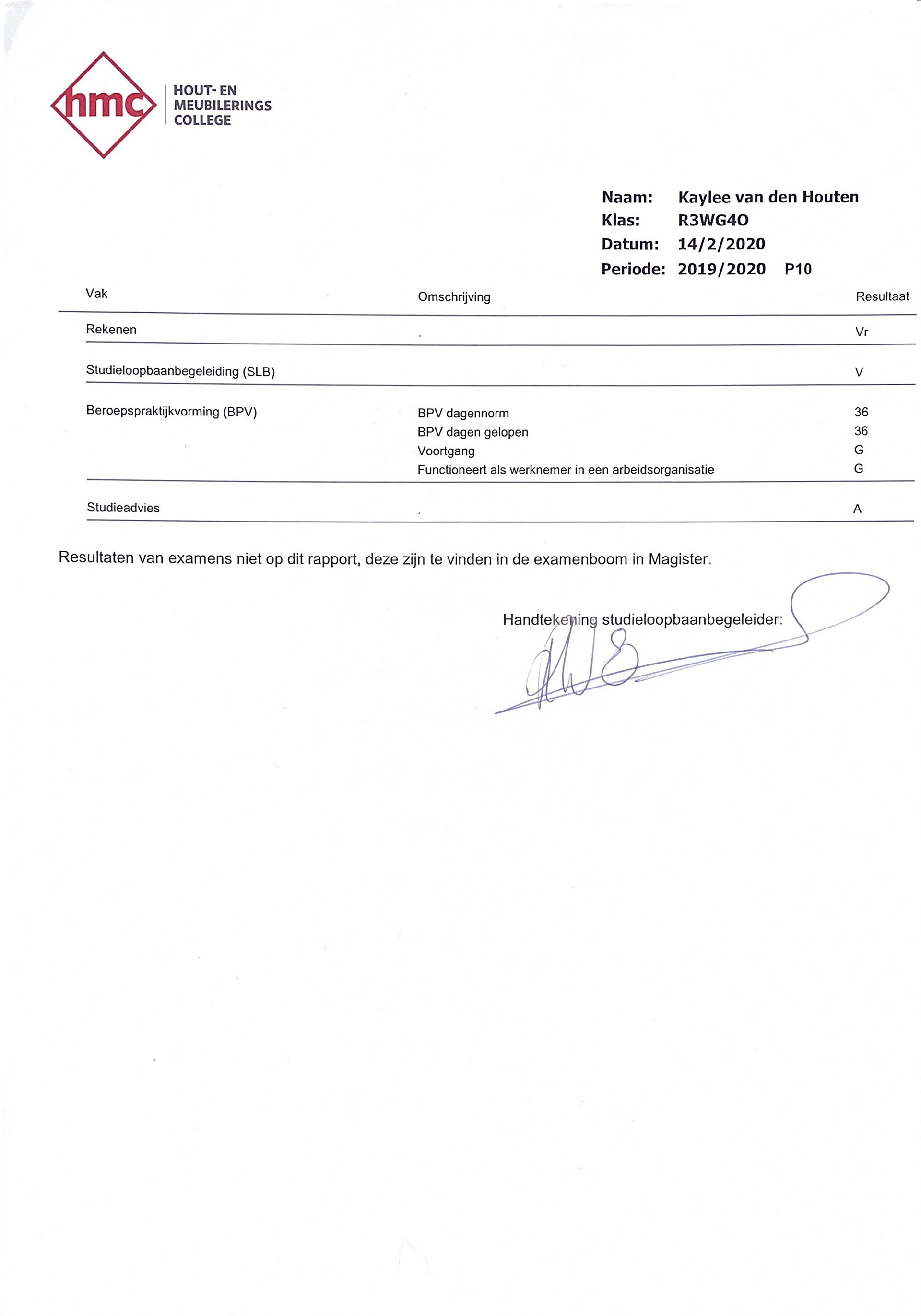 hmc HOUT- EN MEUBILERINGS COLLEGE

Naam: Kaylee van den Houten
Klas: R3WG4O
Datum: 14/2/2020
Periode: 2019/2020 P10

| Vak | Omschrijving | Resultaat |
|---|---|---|
| Rekenen | . | Vr |
| Studieloopbaanbegeleiding (SLB) | | V |
| Beroepspraktijkvorming (BPV) | BPV dagennorm | 36 |
| | BPV dagen gelopen | 36 |
| | Voortgang | G |
| | Functioneert als werknemer in een arbeidsorganisatie | G |
| Studieadvies | . | A |

Resultaten van examens niet op dit rapport, deze zijn te vinden in de examenboom in Magister.

Handtekening studieloopbaanbegeleider: